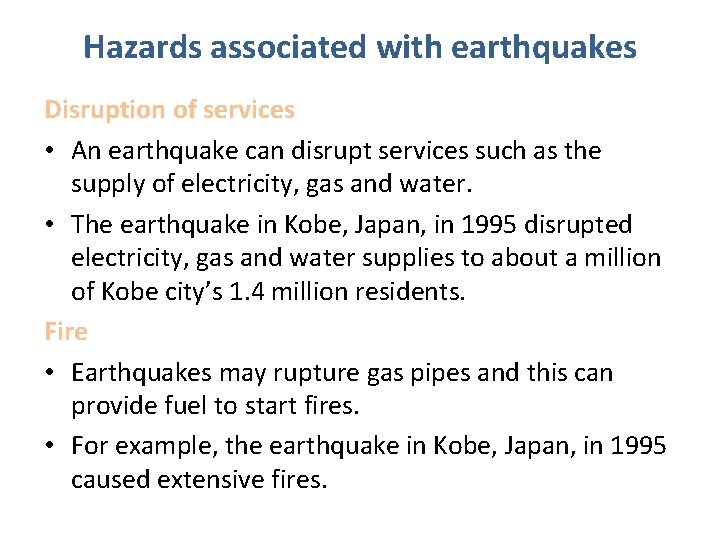 Hazards associated with earthquakes

Disruption of services

• An earthquake can disrupt services such as the supply of electricity, gas and water.

• The earthquake in Kobe, Japan, in 1995 disrupted electricity, gas and water supplies to about a million of Kobe city's 1.4 million residents.

Fire

• Earthquakes may rupture gas pipes and this can provide fuel to start fires.

• For example, the earthquake in Kobe, Japan, in 1995 caused extensive fires.